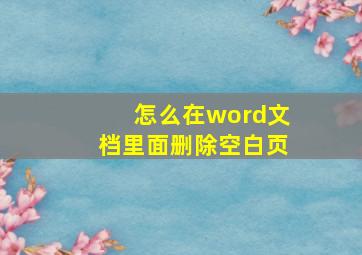 怎么在word文档里面删除空白页